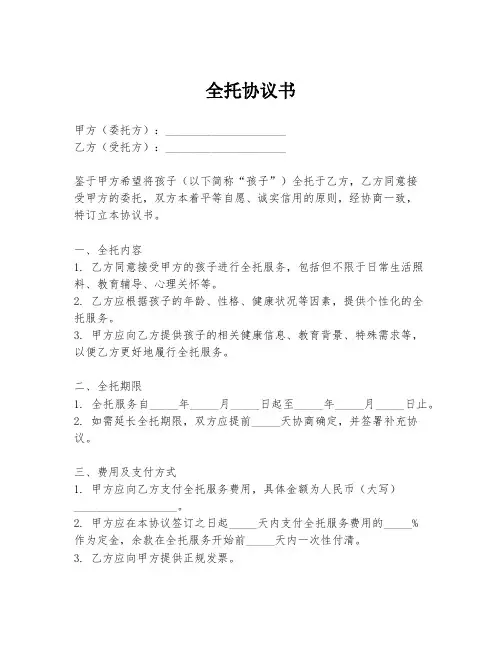 全托协议书

甲方（委托方）：____________________
乙方（受托方）：____________________

鉴于甲方希望将孩子（以下简称“孩子”）全托于乙方，乙方同意接受甲方的委托，双方本着平等自愿、诚实信用的原则，经协商一致，特订立本协议书。

一、全托内容
1. 乙方同意接受甲方的孩子进行全托服务，包括但不限于日常生活照料、教育辅导、心理关怀等。
2. 乙方应根据孩子的年龄、性格、健康状况等因素，提供个性化的全托服务。
3. 甲方应向乙方提供孩子的相关健康信息、教育背景、特殊需求等，以便乙方更好地履行全托服务。

二、全托期限
1. 全托服务自_____年_____月_____日起至_____年_____月_____日止。
2. 如需延长全托期限，双方应提前_____天协商确定，并签署补充协议。

三、费用及支付方式
1. 甲方应向乙方支付全托服务费用，具体金额为人民币（大写）__________________。
2. 甲方应在本协议签订之日起_____天内支付全托服务费用的_____%作为定金，余款在全托服务开始前_____天内一次性付清。
3. 乙方应向甲方提供正规发票。